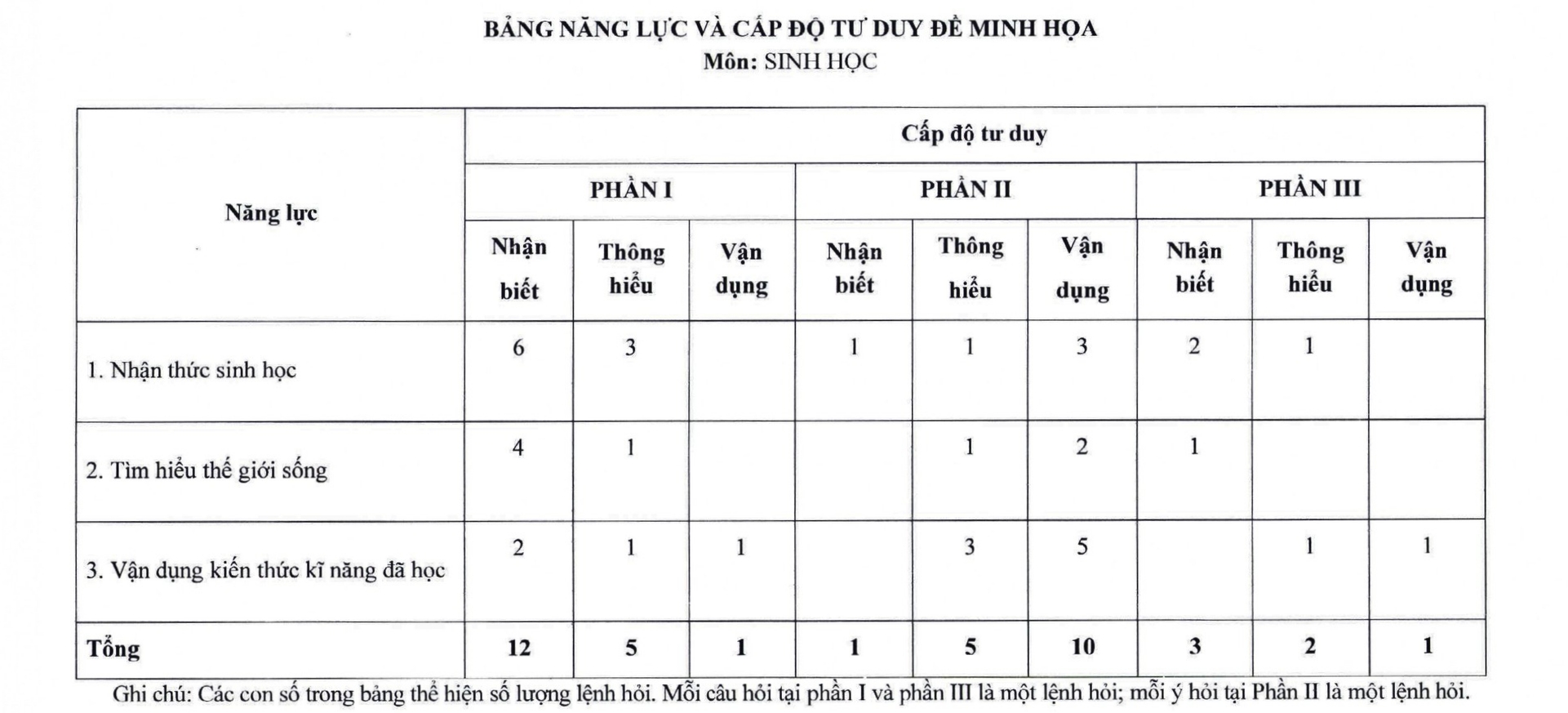 BẢNG NĂNG LỰC VÀ CẤP ĐỘ TƯ DUY ĐỀ MINH HỌA
Môn: SINH HỌC

| Năng lực | Cấp độ tư duy | | | | | | | | |
|---|---|---|---|---|---|---|---|---|---|
| | PHẦN I | | | PHẦN II | | | PHẦN III | | |
| | Nhận biết | Thông hiểu | Vận dụng | Nhận biết | Thông hiểu | Vận dụng | Nhận biết | Thông hiểu | Vận dụng |
| 1. Nhận thức sinh học | 6 | 3 | | 1 | 1 | 3 | 2 | 1 | |
| 2. Tìm hiểu thế giới sống | 4 | 1 | | | 1 | 2 | 1 | | |
| 3. Vận dụng kiến thức kĩ năng đã học | 2 | 1 | 1 | | 3 | 5 | | 1 | 1 |
| Tổng | 12 | 5 | 1 | 1 | 5 | 10 | 3 | 2 | 1 |

Ghi chú: Các con số trong bảng thể hiện số lượng lệnh hỏi. Mỗi câu hỏi tại phần I và phần III là một lệnh hỏi; mỗi ý hỏi tại Phần II là một lệnh hỏi.